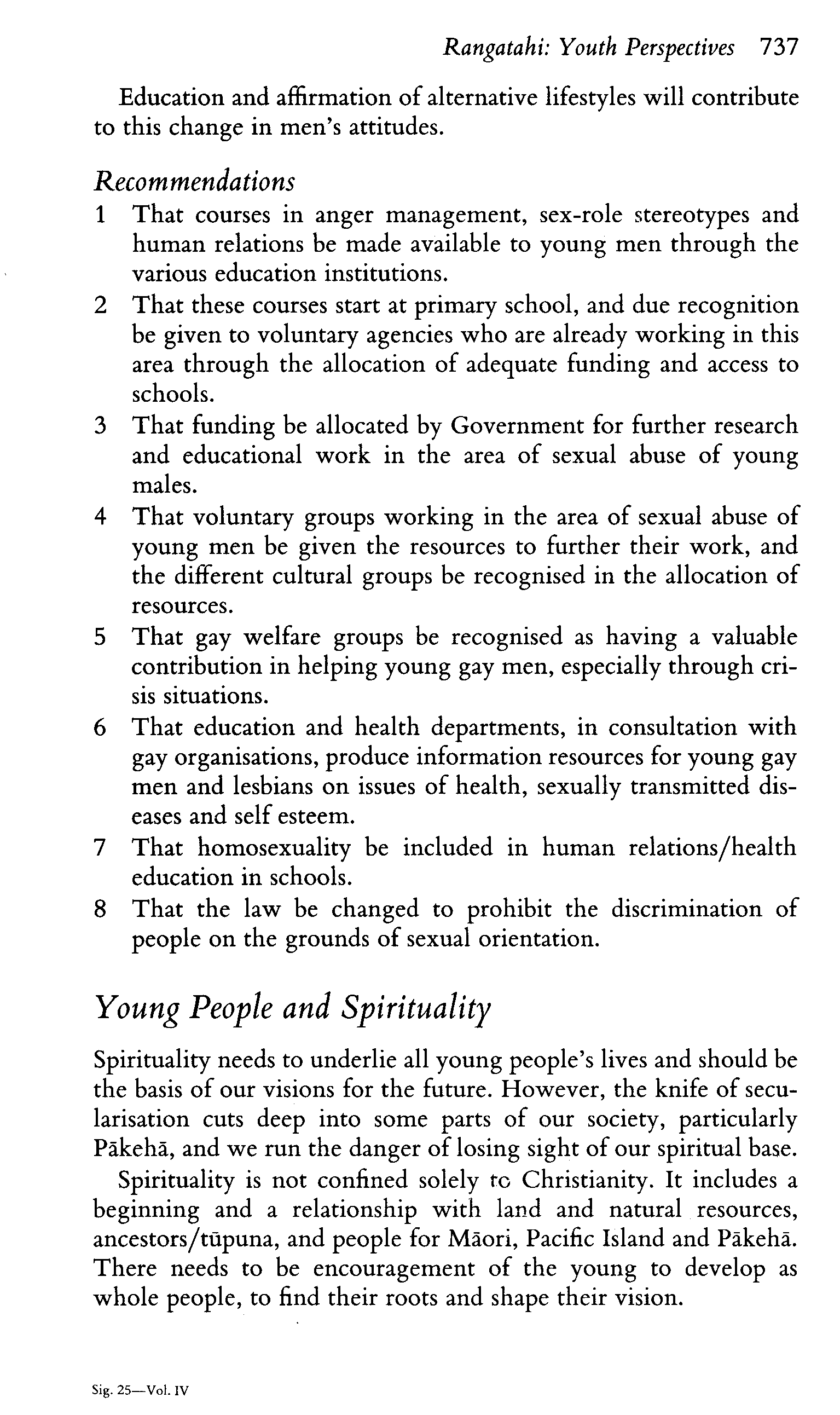 Rangatahi: Youth Perspectives 737

Education and affirmation of alternative lifestyles will contribute to this change in men's attitudes.

Recommendations

1 That courses in anger management, sex-role stereotypes and human relations be made available to young men through the various education institutions.
2 That these courses start at primary school, and due recognition be given to voluntary agencies who are already working in this area through the allocation of adequate funding and access to schools.
3 That funding be allocated by Government for further research and educational work in the area of sexual abuse of young males.
4 That voluntary groups working in the area of sexual abuse of young men be given the resources to further their work, and the different cultural groups be recognised in the allocation of resources.
5 That gay welfare groups be recognised as having a valuable contribution in helping young gay men, especially through crisis situations.
6 That education and health departments, in consultation with gay organisations, produce information resources for young gay men and lesbians on issues of health, sexually transmitted diseases and self esteem.
7 That homosexuality be included in human relations/health education in schools.
8 That the law be changed to prohibit the discrimination of people on the grounds of sexual orientation.

Young People and Spirituality

Spirituality needs to underlie all young people's lives and should be the basis of our visions for the future. However, the knife of secularisation cuts deep into some parts of our society, particularly Pākehā, and we run the danger of losing sight of our spiritual base.

Spirituality is not confined solely to Christianity. It includes a beginning and a relationship with land and natural resources, ancestors/tūpuna, and people for Māori, Pacific Island and Pākehā. There needs to be encouragement of the young to develop as whole people, to find their roots and shape their vision.

Sig. 25—Vol. IV